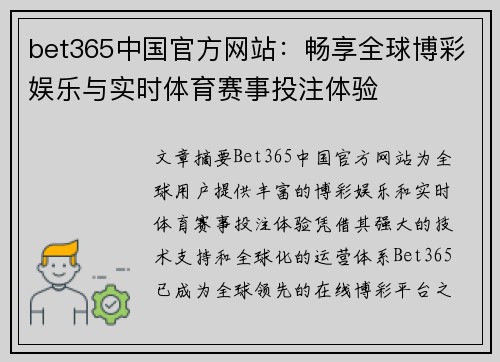 bet365中国官方网站：畅享全球博彩娱乐与实时体育赛事投注体验

文章摘要Bet365中国官方网站为全球用户提供丰富的博彩娱乐和实时体育赛事投注体验凭借其强大的技术支持和全球化的运营体系Bet365已成为全球领先的在线博彩平台之